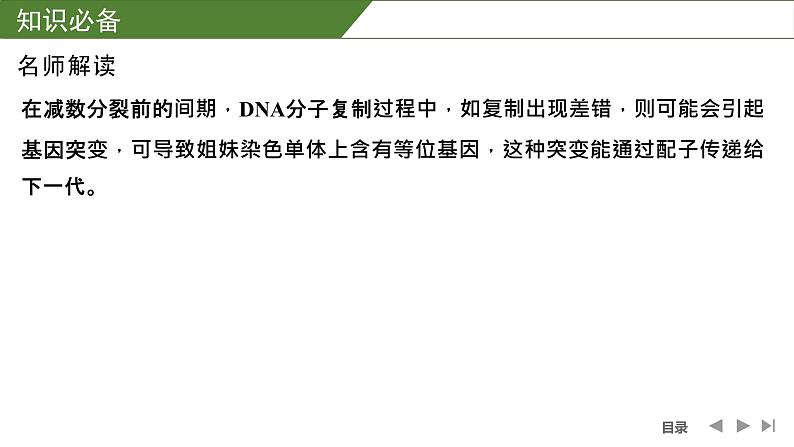 知识必备

名师解读

在减数分裂前的间期，DNA分子复制过程中，如复制出现差错，则可能会引起基因突变，可导致姐妹染色单体上含有等位基因，这种突变能通过配子传递给下一代。

目录